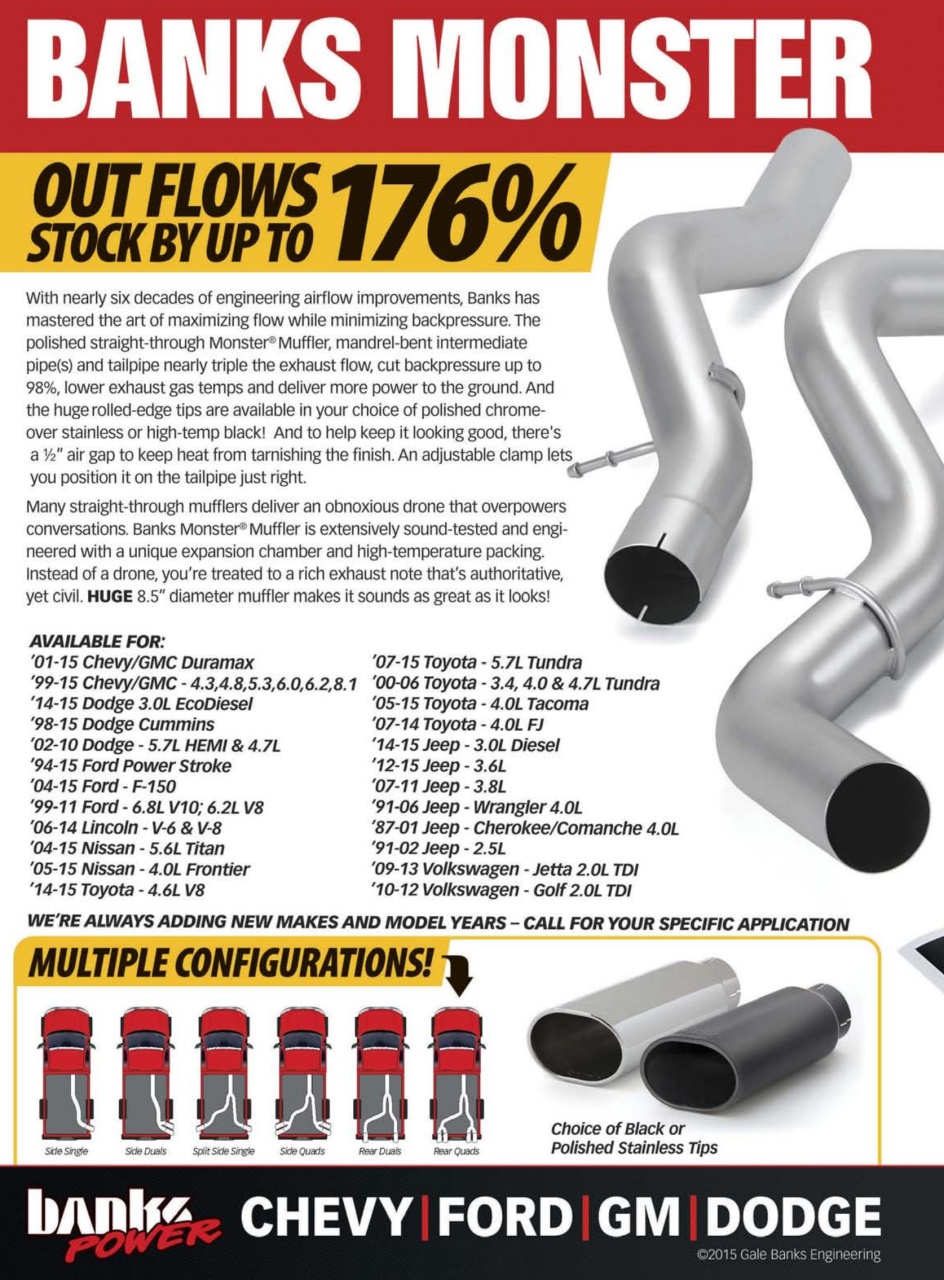 BANKS MONSTER

OUT FLOWS STOCK BY UP TO 176%

With nearly six decades of engineering airflow improvements, Banks has mastered the art of maximizing flow while minimizing backpressure. The polished straight-through Monster® Muffler, mandrel-bent intermediate pipe(s) and tailpipe nearly triple the exhaust flow, cut backpressure up to 98%, lower exhaust gas temps and deliver more power to the ground. And the huge rolled-edge tips are available in your choice of polished chrome-over stainless or high-temp black! And to help keep it looking good, there's a ½" air gap to keep heat from tarnishing the finish. An adjustable clamp lets you position it on the tailpipe just right.

Many straight-through mufflers deliver an obnoxious drone that overpowers conversations. Banks Monster® Muffler is extensively sound-tested and engineered with a unique expansion chamber and high-temperature packing. Instead of a drone, you're treated to a rich exhaust note that's authoritative, yet civil. HUGE 8.5" diameter muffler makes it sounds as great as it looks!

AVAILABLE FOR:
'01-15 Chevy/GMC Duramax
'99-15 Chevy/GMC - 4.3,4.8,5.3,6.0,6.2,8.1
'14-15 Dodge 3.0L EcoDiesel
'98-15 Dodge Cummins
'02-10 Dodge - 5.7L HEMI & 4.7L
'94-15 Ford Power Stroke
'04-15 Ford - F-150
'99-11 Ford - 6.8L V10; 6.2L V8
'06-14 Lincoln - V-6 & V-8
'04-15 Nissan - 5.6L Titan
'05-15 Nissan - 4.0L Frontier
'14-15 Toyota - 4.6L V8
'07-15 Toyota - 5.7L Tundra
'00-06 Toyota - 3.4, 4.0 & 4.7L Tundra
'05-15 Toyota - 4.0L Tacoma
'07-14 Toyota - 4.0L FJ
'14-15 Jeep - 3.0L Diesel
'12-15 Jeep - 3.6L
'07-11 Jeep - 3.8L
'91-06 Jeep - Wrangler 4.0L
'87-01 Jeep - Cherokee/Comanche 4.0L
'91-02 Jeep - 2.5L
'09-13 Volkswagen - Jetta 2.0L TDI
'10-12 Volkswagen - Golf 2.0L TDI

WE'RE ALWAYS ADDING NEW MAKES AND MODEL YEARS – CALL FOR YOUR SPECIFIC APPLICATION

MULTIPLE CONFIGURATIONS!

Side Single
Side Duals
Split Side Single
Side Quads
Rear Duals
Rear Quads

Choice of Black or Polished Stainless Tips

banks POWER
CHEVY | FORD | GM | DODGE
©2015 Gale Banks Engineering